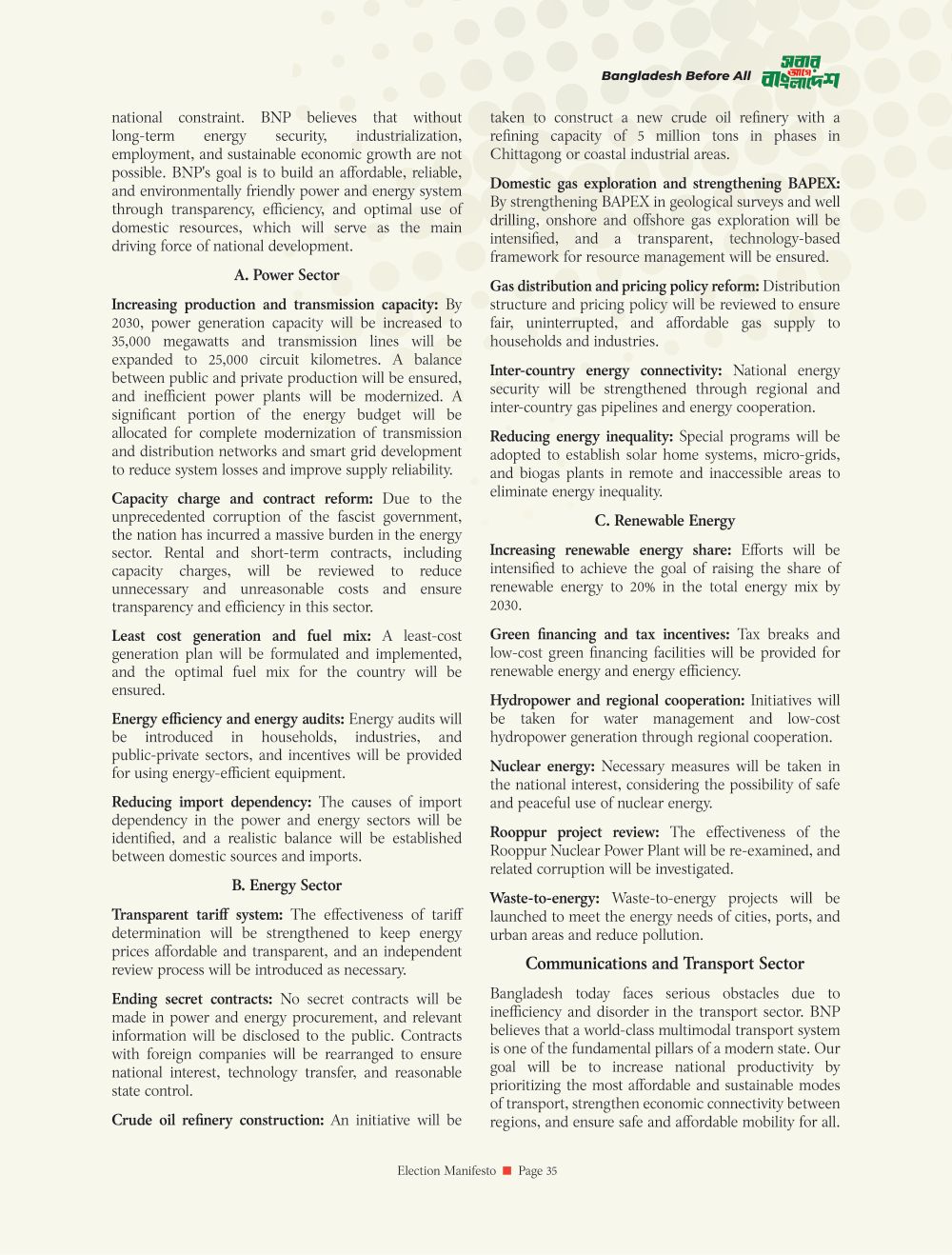 Bangladesh Before All

সবার আগে বাংলাদেশ

national constraint. BNP believes that without long-term energy security, industrialization, employment, and sustainable economic growth are not possible. BNP's goal is to build an affordable, reliable, and environmentally friendly power and energy system through transparency, efficiency, and optimal use of domestic resources, which will serve as the main driving force of national development.

A. Power Sector

Increasing production and transmission capacity: By 2030, power generation capacity will be increased to 35,000 megawatts and transmission lines will be expanded to 25,000 circuit kilometres. A balance between public and private production will be ensured, and inefficient power plants will be modernized. A significant portion of the energy budget will be allocated for complete modernization of transmission and distribution networks and smart grid development to reduce system losses and improve supply reliability.

Capacity charge and contract reform: Due to the unprecedented corruption of the fascist government, the nation has incurred a massive burden in the energy sector. Rental and short-term contracts, including capacity charges, will be reviewed to reduce unnecessary and unreasonable costs and ensure transparency and efficiency in this sector.

Least cost generation and fuel mix: A least-cost generation plan will be formulated and implemented, and the optimal fuel mix for the country will be ensured.

Energy efficiency and energy audits: Energy audits will be introduced in households, industries, and public-private sectors, and incentives will be provided for using energy-efficient equipment.

Reducing import dependency: The causes of import dependency in the power and energy sectors will be identified, and a realistic balance will be established between domestic sources and imports.

B. Energy Sector

Transparent tariff system: The effectiveness of tariff determination will be strengthened to keep energy prices affordable and transparent, and an independent review process will be introduced as necessary.

Ending secret contracts: No secret contracts will be made in power and energy procurement, and relevant information will be disclosed to the public. Contracts with foreign companies will be rearranged to ensure national interest, technology transfer, and reasonable state control.

Crude oil refinery construction: An initiative will be taken to construct a new crude oil refinery with a refining capacity of 5 million tons in phases in Chittagong or coastal industrial areas.

Domestic gas exploration and strengthening BAPEX: By strengthening BAPEX in geological surveys and well drilling, onshore and offshore gas exploration will be intensified, and a transparent, technology-based framework for resource management will be ensured.

Gas distribution and pricing policy reform: Distribution structure and pricing policy will be reviewed to ensure fair, uninterrupted, and affordable gas supply to households and industries.

Inter-country energy connectivity: National energy security will be strengthened through regional and inter-country gas pipelines and energy cooperation.

Reducing energy inequality: Special programs will be adopted to establish solar home systems, micro-grids, and biogas plants in remote and inaccessible areas to eliminate energy inequality.

C. Renewable Energy

Increasing renewable energy share: Efforts will be intensified to achieve the goal of raising the share of renewable energy to 20% in the total energy mix by 2030.

Green financing and tax incentives: Tax breaks and low-cost green financing facilities will be provided for renewable energy and energy efficiency.

Hydropower and regional cooperation: Initiatives will be taken for water management and low-cost hydropower generation through regional cooperation.

Nuclear energy: Necessary measures will be taken in the national interest, considering the possibility of safe and peaceful use of nuclear energy.

Rooppur project review: The effectiveness of the Rooppur Nuclear Power Plant will be re-examined, and related corruption will be investigated.

Waste-to-energy: Waste-to-energy projects will be launched to meet the energy needs of cities, ports, and urban areas and reduce pollution.

Communications and Transport Sector

Bangladesh today faces serious obstacles due to inefficiency and disorder in the transport sector. BNP believes that a world-class multimodal transport system is one of the fundamental pillars of a modern state. Our goal will be to increase national productivity by prioritizing the most affordable and sustainable modes of transport, strengthen economic connectivity between regions, and ensure safe and affordable mobility for all.

Election Manifesto ■ Page 35